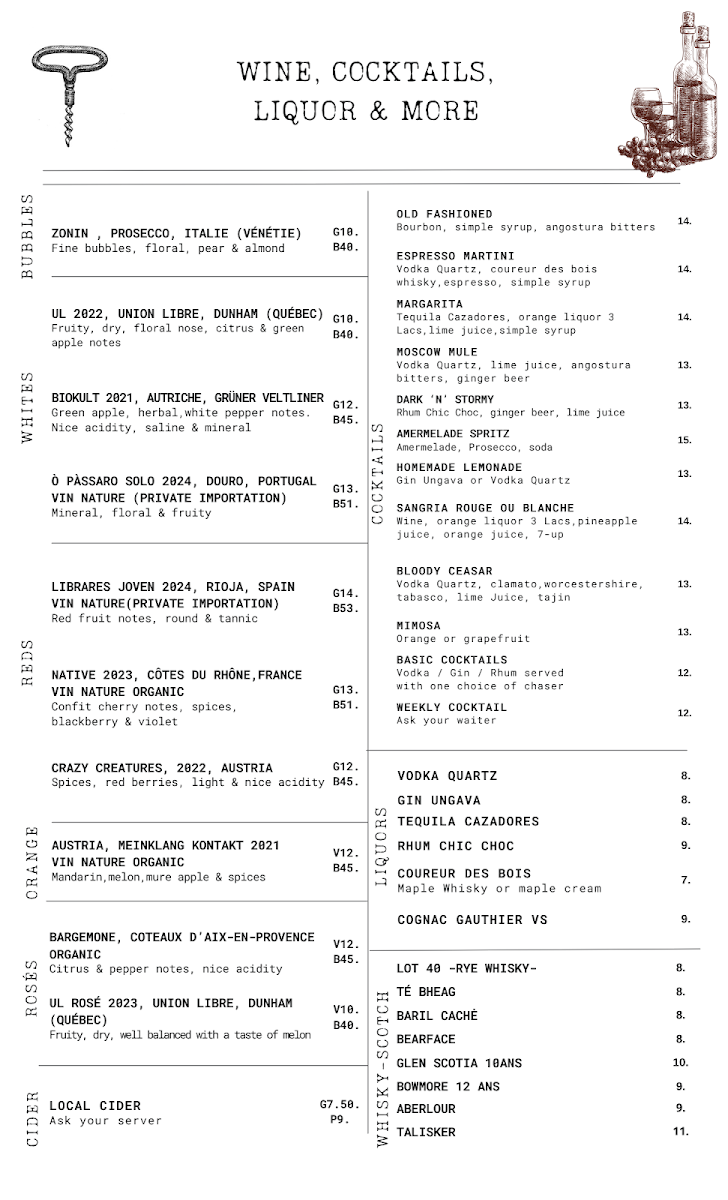 WINE, COCKTAILS, LIQUOR & MORE

BUBBLES

ZONIN , PROSECCO, ITALIE (VÉNÉTIE)
Fine bubbles, floral, pear & almond
G10.
B40.

WHITES

UL 2022, UNION LIBRE, DUNHAM (QUÉBEC)
Fruity, dry, floral nose, citrus & green apple notes
G10.
B40.

BIOKULT 2021, AUTRICHE, GRÜNER VELTLINER
Green apple, herbal,white pepper notes. Nice acidity, saline & mineral
G12.
B45.

Ò PÀSSARO SOLO 2024, DOURO, PORTUGAL VIN NATURE (PRIVATE IMPORTATION)
Mineral, floral & fruity
G13.
B51.

REDS

LIBRARES JOVEN 2024, RIOJA, SPAIN VIN NATURE(PRIVATE IMPORTATION)
Red fruit notes, round & tannic
G14.
B53.

NATIVE 2023, CÔTES DU RHÔNE,FRANCE VIN NATURE ORGANIC
Confit cherry notes, spices, blackberry & violet
G13.
B51.

CRAZY CREATURES, 2022, AUSTRIA
Spices, red berries, light & nice acidity
G12.
B45.

ORANGE

AUSTRIA, MEINKLANG KONTAKT 2021 VIN NATURE ORGANIC
Mandarin,melon,mure apple & spices
V12.
B45.

ROSÉS

BARGEMONE, COTEAUX D'AIX-EN-PROVENCE ORGANIC
Citrus & pepper notes, nice acidity
V12.
B45.

UL ROSÉ 2023, UNION LIBRE, DUNHAM (QUÉBEC)
Fruity, dry, well balanced with a taste of melon
V10.
B40.

CIDER

LOCAL CIDER
Ask your server
G7.50.
P9.

COCKTAILS

OLD FASHIONED
Bourbon, simple syrup, angostura bitters
14.

ESPRESSO MARTINI
Vodka Quartz, coureur des bois whisky,espresso, simple syrup
14.

MARGARITA
Tequila Cazadores, orange liquor 3 Lacs,lime juice,simple syrup
14.

MOSCOW MULE
Vodka Quartz, lime juice, angostura bitters, ginger beer
13.

DARK 'N' STORMY
Rhum Chic Choc, ginger beer, lime juice
13.

AMERMELADE SPRITZ
Amermelade, Prosecco, soda
15.

HOMEMADE LEMONADE
Gin Ungava or Vodka Quartz
13.

SANGRIA ROUGE OU BLANCHE
Wine, orange liquor 3 Lacs,pineapple juice, orange juice, 7-up
14.

BLOODY CEASAR
Vodka Quartz, clamato,worcestershire, tabasco, lime Juice, tajin
13.

MIMOSA
Orange or grapefruit
13.

BASIC COCKTAILS
Vodka / Gin / Rhum served with one choice of chaser
12.

WEEKLY COCKTAIL
Ask your waiter
12.

LIQUORS

VODKA QUARTZ 8.
GIN UNGAVA 8.
TEQUILA CAZADORES 8.
RHUM CHIC CHOC 9.
COUREUR DES BOIS
Maple Whisky or maple cream
7.
COGNAC GAUTHIER VS 9.

WHISKY-SCOTCH

LOT 40 -RYE WHISKY- 8.
TÉ BHEAG 8.
BARIL CACHÉ 8.
BEARFACE 8.
GLEN SCOTIA 10ANS 10.
BOWMORE 12 ANS 9.
ABERLOUR 9.
TALISKER 11.